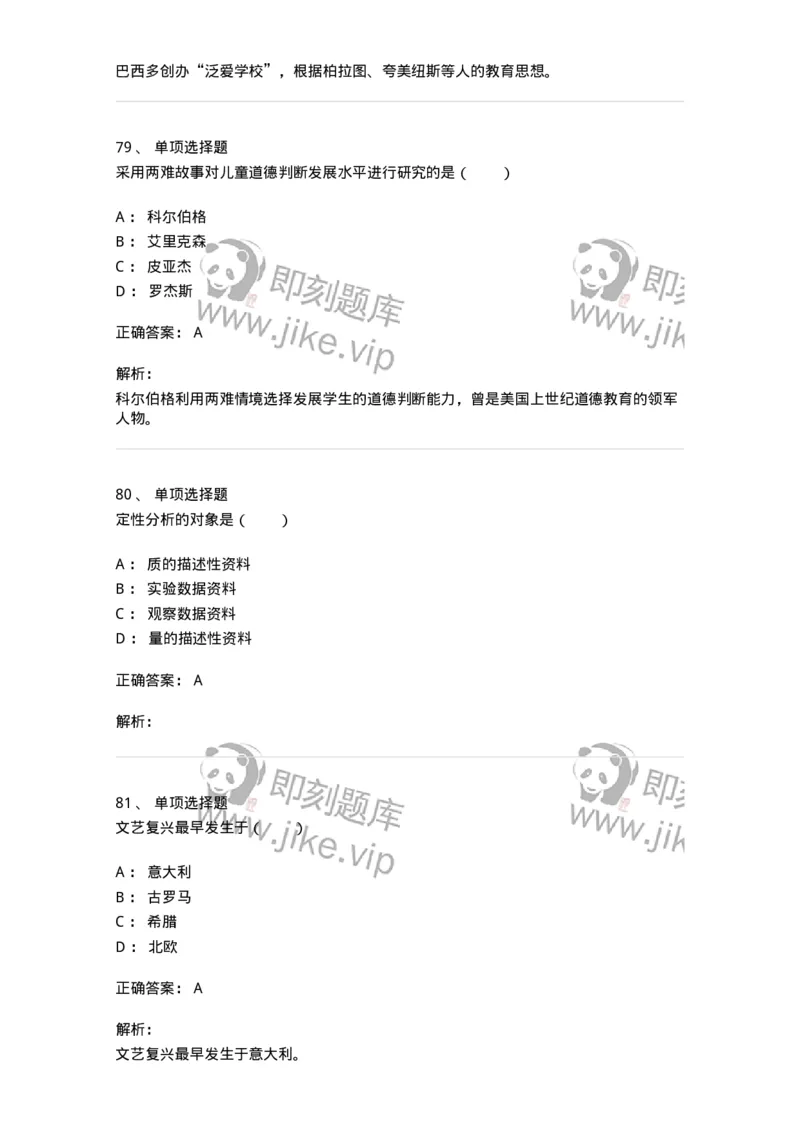 巴西多创办“泛爱学校”，根据柏拉图、夸美纽斯等人的教育思想。

79、 单项选择题
采用两难故事对儿童道德判断发展水平进行研究的是（ ）

A： 科尔伯格
B： 艾里克森
C： 皮亚杰
D： 罗杰斯

即刻题库
www.jike.vip

即刻
www.jik

正确答案： A

解析：
科尔伯格利用两难情境选择发展学生的道德判断能力，曾是美国上世纪道德教育的领军人物。

80、 单项选择题
定性分析的对象是（ ）

A： 质的描述性资料
B： 实验数据资料
C： 观察数据资料
D： 量的描述性资料

正确答案： A

解析：

即刻题库
www.jike.vip

即刻
www.jik

81、 单项选择题
文艺复兴最早发生于（ ）

A： 意大利
B： 古罗马
C： 希腊
D： 北欧

正确答案： A

解析：
文艺复兴最早发生于意大利。